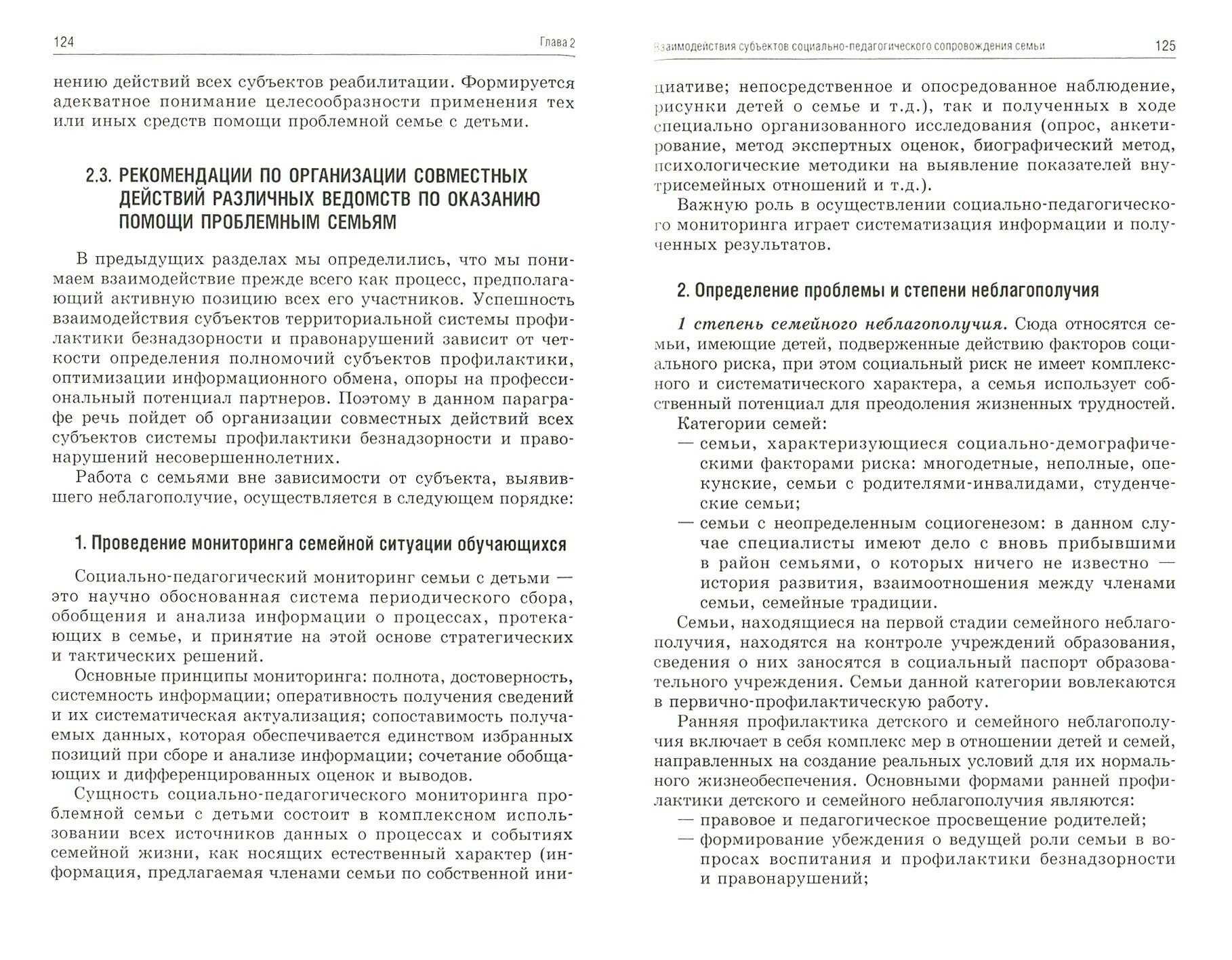 124 Глава 2

нению действий всех субъектов реабилитации. Формируется адекватное понимание целесообразности применения тех или иных средств помощи проблемной семье с детьми.

2.3. РЕКОМЕНДАЦИИ ПО ОРГАНИЗАЦИИ СОВМЕСТНЫХ ДЕЙСТВИЙ РАЗЛИЧНЫХ ВЕДОМСТВ ПО ОКАЗАНИЮ ПОМОЩИ ПРОБЛЕМНЫМ СЕМЬЯМ

В предыдущих разделах мы определились, что мы понимаем взаимодействие прежде всего как процесс, предполагающий активную позицию всех его участников. Успешность взаимодействия субъектов территориальной системы профилактики безнадзорности и правонарушений зависит от четкости определения полномочий субъектов профилактики, оптимизации информационного обмена, опоры на профессиональный потенциал партнеров. Поэтому в данном параграфе речь пойдет об организации совместных действий всех субъектов системы профилактики безнадзорности и правонарушений несовершеннолетних.

Работа с семьями вне зависимости от субъекта, выявившего неблагополучие, осуществляется в следующем порядке:

1. Проведение мониторинга семейной ситуации обучающихся

Социально-педагогический мониторинг семьи с детьми — это научно обоснованная система периодического сбора, обобщения и анализа информации о процессах, протекающих в семье, и принятие на этой основе стратегических и тактических решений.

Основные принципы мониторинга: полнота, достоверность, системность информации; оперативность получения сведений и их систематическая актуализация; сопоставимость получаемых данных, которая обеспечивается единством избранных позиций при сборе и анализе информации; сочетание обобщающих и дифференцированных оценок и выводов.

Сущность социально-педагогического мониторинга проблемной семьи с детьми состоит в комплексном использовании всех источников данных о процессах и событиях семейной жизни, как носящих естественный характер (информация, предлагаемая членами семьи по собственной ини-

Взаимодействия субъектов социально-педагогического сопровождения семьи 125

циативе; непосредственное и опосредованное наблюдение, рисунки детей о семье и т.д.), так и полученных в ходе специально организованного исследования (опрос, анкетирование, метод экспертных оценок, биографический метод, психологические методики на выявление показателей внутрисемейных отношений и т.д.).

Важную роль в осуществлении социально-педагогического мониторинга играет систематизация информации и полученных результатов.

2. Определение проблемы и степени неблагополучия

1 степень семейного неблагополучия. Сюда относятся семьи, имеющие детей, подверженные действию факторов социального риска, при этом социальный риск не имеет комплексного и систематического характера, а семья использует собственный потенциал для преодоления жизненных трудностей.

Категории семей:
— семьи, характеризующиеся социально-демографическими факторами риска: многодетные, неполные, опекунские, семьи с родителями-инвалидами, студенческие семьи;
— семьи с неопределенным социогенезом: в данном случае специалисты имеют дело с вновь прибывшими в район семьями, о которых ничего не известно — история развития, взаимоотношения между членами семьи, семейные традиции.

Семьи, находящиеся на первой стадии семейного неблагополучия, находятся на контроле учреждений образования, сведения о них заносятся в социальный паспорт образовательного учреждения. Семьи данной категории вовлекаются в первично-профилактическую работу.

Ранняя профилактика детского и семейного неблагополучия включает в себя комплекс мер в отношении детей и семей, направленных на создание реальных условий для их нормального жизнеобеспечения. Основными формами ранней профилактики детского и семейного неблагополучия являются:
— правовое и педагогическое просвещение родителей;
— формирование убеждения о ведущей роли семьи в вопросах воспитания и профилактики безнадзорности и правонарушений;